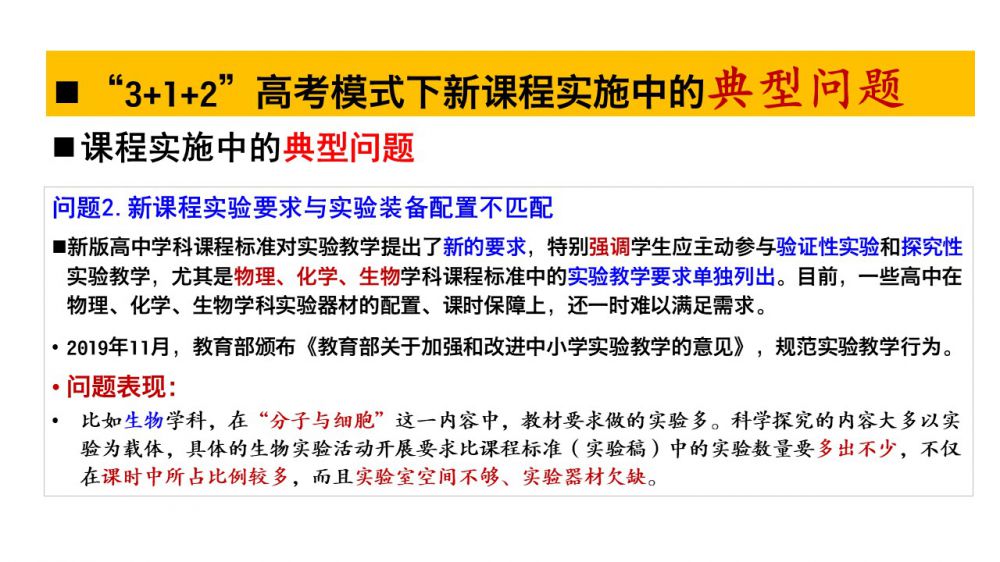 ■ “3+1+2”高考模式下新课程实施中的典型问题

■课程实施中的典型问题

问题2. 新课程实验要求与实验装备配置不匹配

■新版高中学科课程标准对实验教学提出了新的要求，特别强调学生应主动参与验证性实验和探究性实验教学，尤其是物理、化学、生物学科课程标准中的实验教学要求单独列出。目前，一些高中在物理、化学、生物学科实验器材的配置、课时保障上，还一时难以满足需求。

• 2019年11月，教育部颁布《教育部关于加强和改进中小学实验教学的意见》，规范实验教学行为。

• 问题表现：

• 比如生物学科，在“分子与细胞”这一内容中，教材要求做的实验多。科学探究的内容大多以实验为载体，具体的生物实验活动开展要求比课程标准（实验稿）中的实验数量要多出不少，不仅在课时中所占比例较多，而且实验室空间不够、实验器材欠缺。